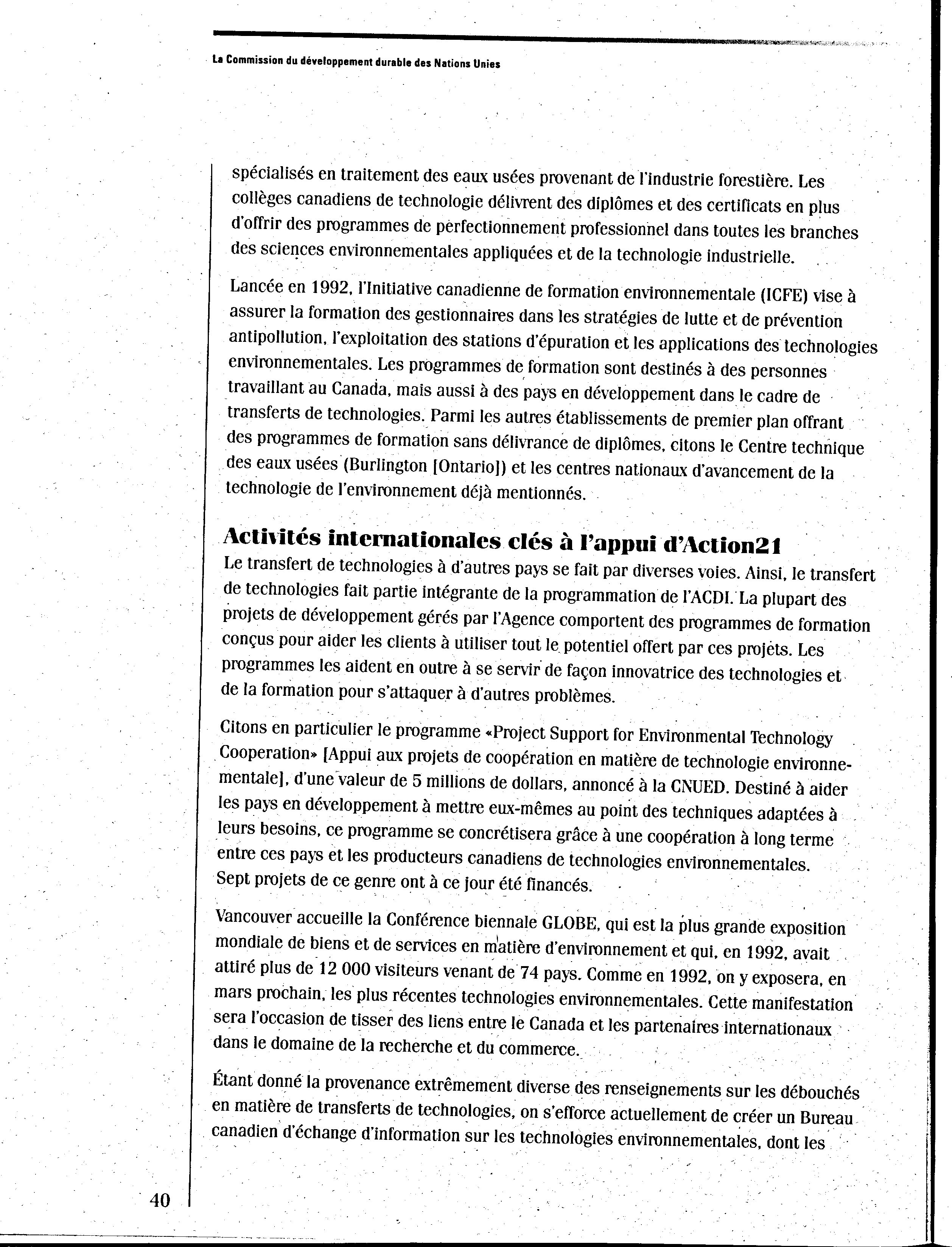 La Commission du développement durable des Nations Unies

spécialisés en traitement des eaux usées provenant de l'industrie forestière. Les collèges canadiens de technologie délivrent des diplômes et des certificats en plus d'offrir des programmes de perfectionnement professionnel dans toutes les branches des sciences environnementales appliquées et de la technologie industrielle.

Lancée en 1992, l'Initiative canadienne de formation environnementale (ICFE) vise à assurer la formation des gestionnaires dans les stratégies de lutte et de prévention antipollution, l'exploitation des stations d'épuration et les applications des technologies environnementales. Les programmes de formation sont destinés à des personnes travaillant au Canada, mais aussi à des pays en développement dans le cadre de transferts de technologies. Parmi les autres établissements de premier plan offrant des programmes de formation sans délivrance de diplômes, citons le Centre technique des eaux usées (Burlington [Ontario]) et les centres nationaux d'avancement de la technologie de l'environnement déjà mentionnés.

Activités internationales clés à l'appui d'Action21

Le transfert de technologies à d'autres pays se fait par diverses voies. Ainsi, le transfert de technologies fait partie intégrante de la programmation de l'ACDI. La plupart des projets de développement gérés par l'Agence comportent des programmes de formation conçus pour aider les clients à utiliser tout le potentiel offert par ces projets. Les programmes les aident en outre à se servir de façon innovatrice des technologies et de la formation pour s'attaquer à d'autres problèmes.

Citons en particulier le programme «Project Support for Environmental Technology Cooperation» [Appui aux projets de coopération en matière de technologie environnementale], d'une valeur de 5 millions de dollars, annoncé à la CNUED. Destiné à aider les pays en développement à mettre eux-mêmes au point des techniques adaptées à leurs besoins, ce programme se concrétisera grâce à une coopération à long terme entre ces pays et les producteurs canadiens de technologies environnementales. Sept projets de ce genre ont à ce jour été financés.

Vancouver accueille la Conférence biennale GLOBE, qui est la plus grande exposition mondiale de biens et de services en matière d'environnement et qui, en 1992, avait attiré plus de 12 000 visiteurs venant de 74 pays. Comme en 1992, on y exposera, en mars prochain, les plus récentes technologies environnementales. Cette manifestation sera l'occasion de tisser des liens entre le Canada et les partenaires internationaux dans le domaine de la recherche et du commerce.

Étant donné la provenance extrêmement diverse des renseignements sur les débouchés en matière de transferts de technologies, on s'efforce actuellement de créer un Bureau canadien d'échange d'information sur les technologies environnementales, dont les

40